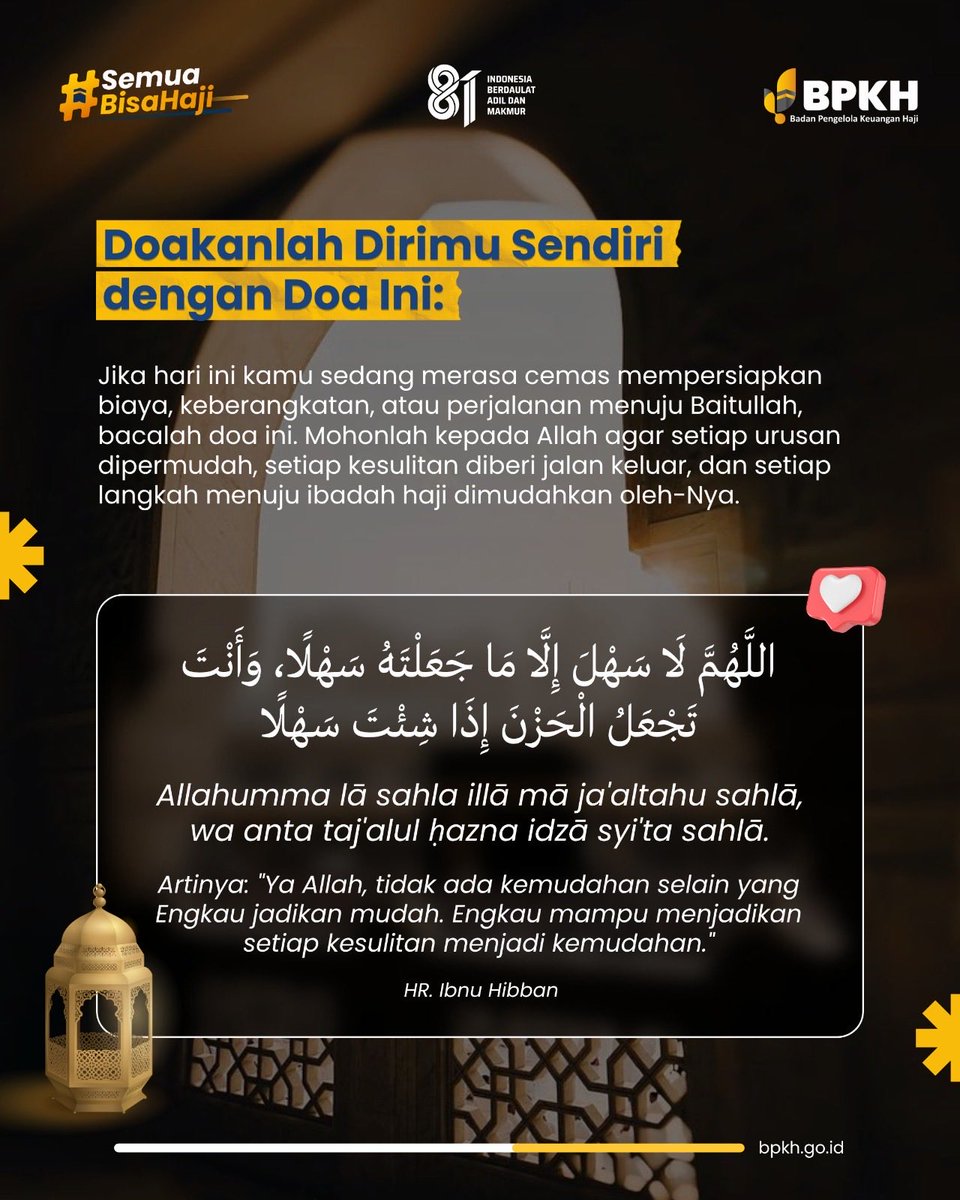 #Semua BisaHaji

81 INDONESIA BERDAULAT ADIL DAN MAKMUR

BPKH
Badan Pengelola Keuangan Haji

Doakanlah Dirimu Sendiri dengan Doa Ini:

Jika hari ini kamu sedang merasa cemas mempersiapkan biaya, keberangkatan, atau perjalanan menuju Baitullah, bacalah doa ini. Mohonlah kepada Allah agar setiap urusan dipermudah, setiap kesulitan diberi jalan keluar, dan setiap langkah menuju ibadah haji dimudahkan oleh-Nya.

اللَّهُمَّ لَا سَهْلَ إِلَّا مَا جَعَلْتَهُ سَهْلًا، وَأَنْتَ تَجْعَلُ الْحَزْنَ إِذَا شِئْتَ سَهْلًا

Allahumma lā sahla illā mā ja'altahu sahlā, wa anta taj'alul ḥazna idzā syi'ta sahlā.

Artinya: "Ya Allah, tidak ada kemudahan selain yang Engkau jadikan mudah. Engkau mampu menjadikan setiap kesulitan menjadi kemudahan."

HR. Ibnu Hibban

bpkh.go.id